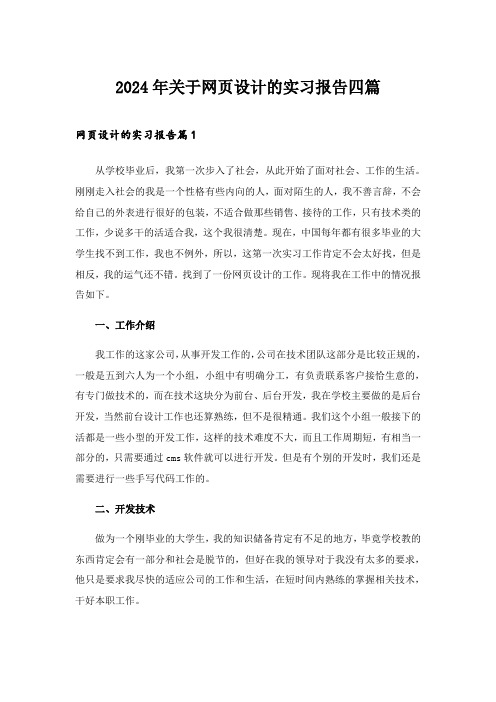 2024年关于网页设计的实习报告四篇

网页设计的实习报告篇1

从学校毕业后，我第一次步入了社会，从此开始了面对社会、工作的生活。刚刚走入社会的我是一个性格有些内向的人，面对陌生的人，我不善言辞，不会给自己的外表进行很好的包装，不适合做那些销售、接待的工作，只有技术类的工作，少说多干的活适合我，这个我很清楚。现在，中国每年都有很多毕业的大学生找不到工作，我也不例外，所以，这第一次实习工作肯定不会太好找，但是相反，我的运气还不错，找到了一份网页设计的工作。现将我在工作中的情况报告如下。

一、工作介绍

我工作的这家公司，从事开发工作的，公司在技术团队这部分是比较正规的，一般是五到六人为一个小组，小组中有明确分工，有负责联系客户接恰生意的，有专门做技术的，而在技术这块分为前台、后台开发，我在学校主要做的是后台开发，当然前台设计工作也还算熟练，但不是很精通。我们这个小组一般接下的活都是一些小型的开发工作，这样的技术难度不大，而且工作周期短，有相当一部分的，只需要通过cms软件就可以进行开发。但是有个别的开发时，我们还是需要进行一些手写代码工作的。

二、开发技术

做为一个刚毕业的大学生，我的知识储备肯定有不足的地方，毕竟学校教的东西肯定会有一部分和社会是脱节的，但好在我的领导对于我没有太多的要求，他只是要求我尽快的适应公司的工作和生活，在短时间内熟练的掌握相关技术，干好本职工作。